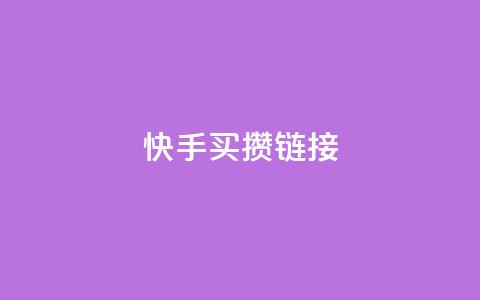 快手买攒链接